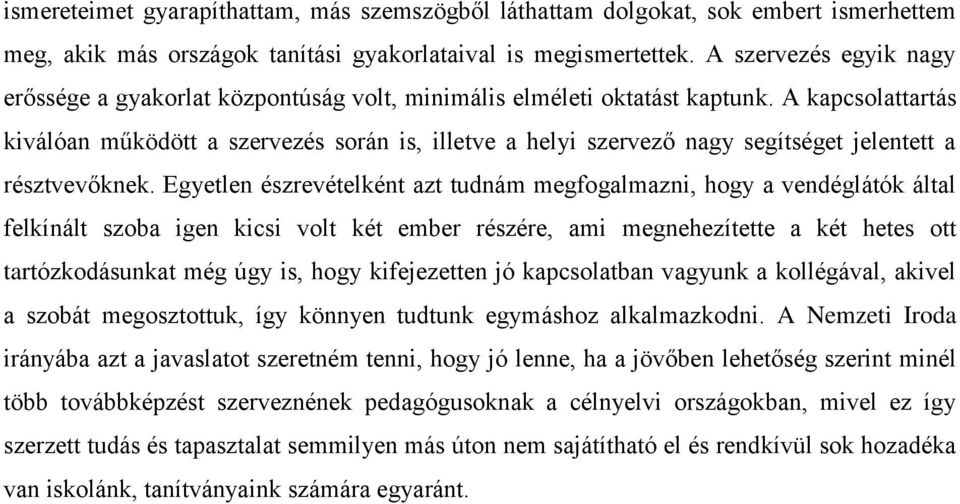 ismereteimet gyarapíthattam, más szemszögből láthattam dolgokat, sok embert ismerhettem meg, akik más országok tanítási gyakorlataival is megismertettek. A szervezés egyik nagy erőssége a gyakorlat központúság volt, minimális elméleti oktatást kaptunk. A kapcsolattartás kiválóan működött a szervezés során is, illetve a helyi szervező nagy segítséget jelentett a résztvevőknek. Egyetlen észrevételként azt tudnám megfogalmazni, hogy a vendéglátók által felkínált szoba igen kicsi volt két ember részére, ami megnehezítette a két hetes ott tartózkodásunkat még úgy is, hogy kifejezetten jó kapcsolatban vagyunk a kollégával, akivel a szobát megosztottuk, így könnyen tudtunk egymáshoz alkalmazkodni. A Nemzeti Iroda irányába azt a javaslatot szeretném tenni, hogy jó lenne, ha a jövőben lehetőség szerint minél több továbbképzést szerveznének pedagógusoknak a célnyelvi országokban, mivel ez így szerzett tudás és tapasztalat semmilyen más úton nem sajátítható el és rendkívül sok hozadéka van iskolánk, tanítványaink számára egyaránt.